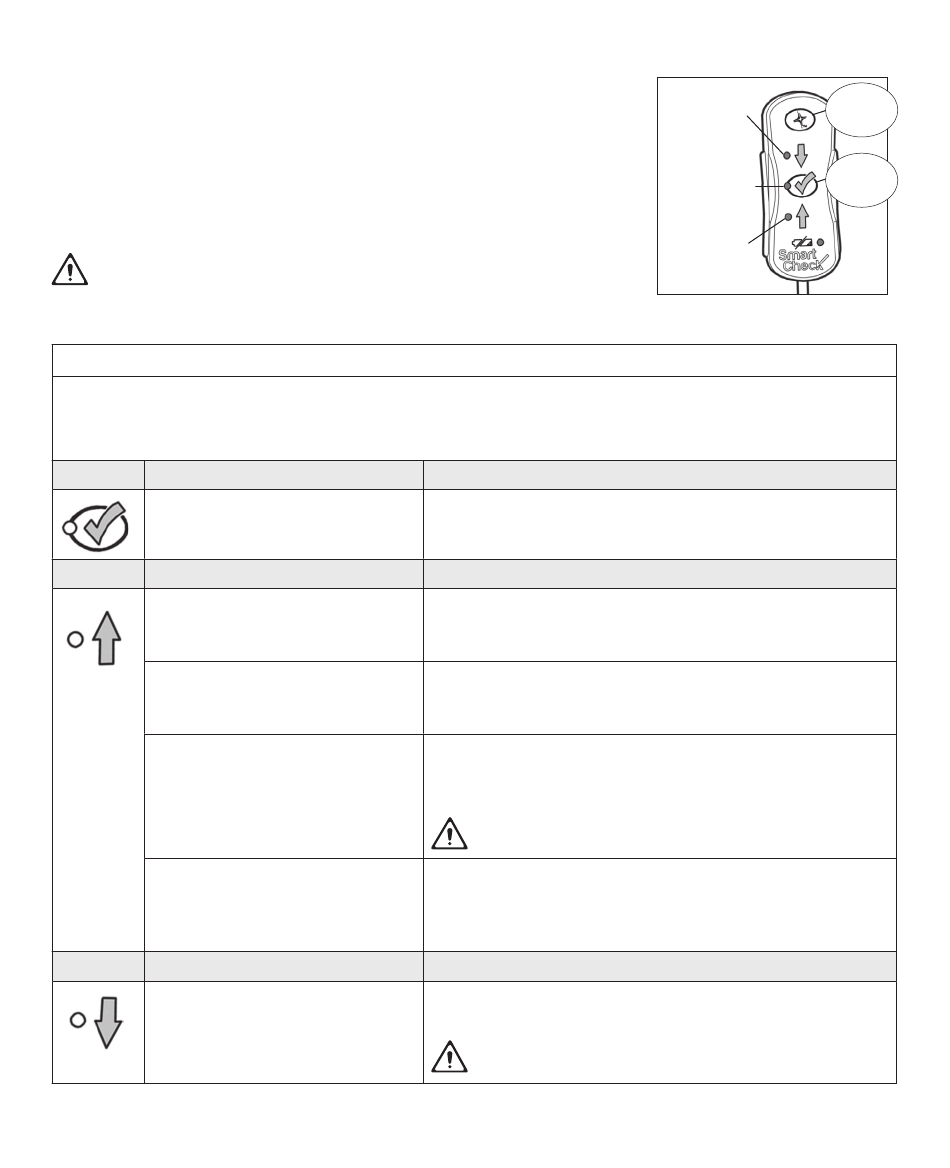 Smart
Check